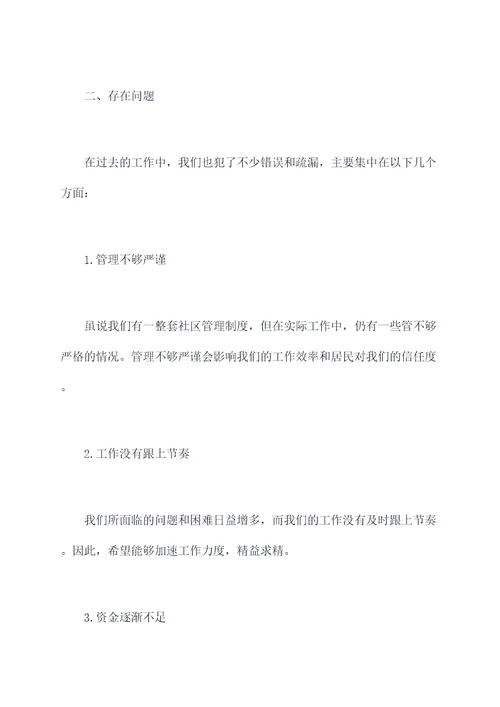 二、存在问题

在过去的工作中，我们也犯了不少错误和疏漏，主要集中在以下几个方面：

1.管理不够严谨

虽说我们有一整套社区管理制度，但在实际工作中，仍有一些管不够严格的情况。管理不够严谨会影响我们的工作效率和居民对我们的信任度。

2.工作没有跟上节奏

我们所面临的问题和困难日益增多，而我们的工作没有及时跟上节奏。因此，希望能够加速工作力度，精益求精。

3.资金逐渐不足